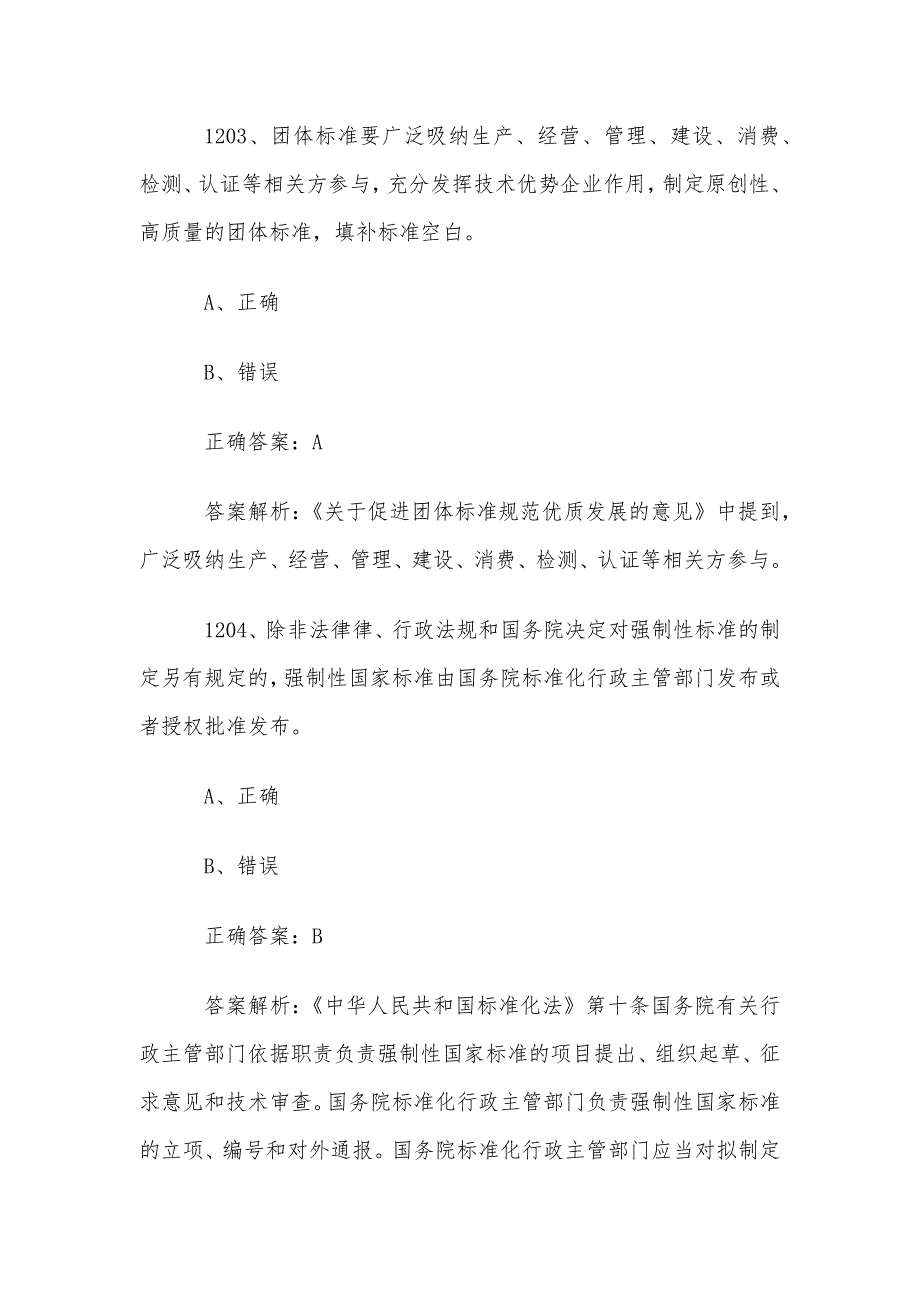 1203、团体标准要广泛吸纳生产、经营、管理、建设、消费、检测、认证等相关方参与，充分发挥技术优势企业作用，制定原创性、高质量的团体标准，填补标准空白。

A、正确

B、错误

正确答案：A

答案解析：《关于促进团体标准规范优质发展的意见》中提到，广泛吸纳生产、经营、管理、建设、消费、检测、认证等相关方参与。

1204、除非法律律、行政法规和国务院决定对强制性标准的制定另有规定的，强制性国家标准由国务院标准化行政主管部门发布或者授权批准发布。

A、正确

B、错误

正确答案：B

答案解析：《中华人民共和国标准化法》第十条国务院有关行政主管部门依据职责负责强制性国家标准的项目提出、组织起草、征求意见和技术审查。国务院标准化行政主管部门负责强制性国家标准的立项、编号和对外通报。国务院标准化行政主管部门应当对拟制定